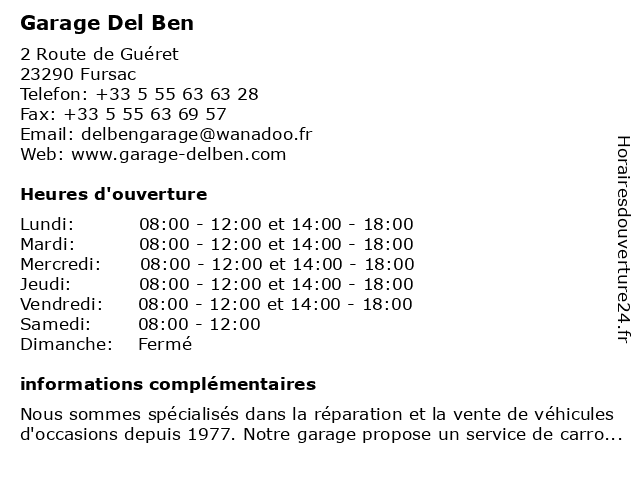 Garage Del Ben

2 Route de Guéret
23290 Fursac
Telefon: +33 5 55 63 63 28
Fax: +33 5 55 63 69 57
Email: delbengarage@wanadoo.fr
Web: www.garage-delben.com

Heures d'ouverture

| | |
|---|---|
| Lundi: | 08:00 - 12:00 et 14:00 - 18:00 |
| Mardi: | 08:00 - 12:00 et 14:00 - 18:00 |
| Mercredi: | 08:00 - 12:00 et 14:00 - 18:00 |
| Jeudi: | 08:00 - 12:00 et 14:00 - 18:00 |
| Vendredi: | 08:00 - 12:00 et 14:00 - 18:00 |
| Samedi: | 08:00 - 12:00 |
| Dimanche: | Fermé |

informations complémentaires

Nous sommes spécialisés dans la réparation et la vente de véhicules d'occasions depuis 1977. Notre garage propose un service de carro...

Horairesdouverture24.fr